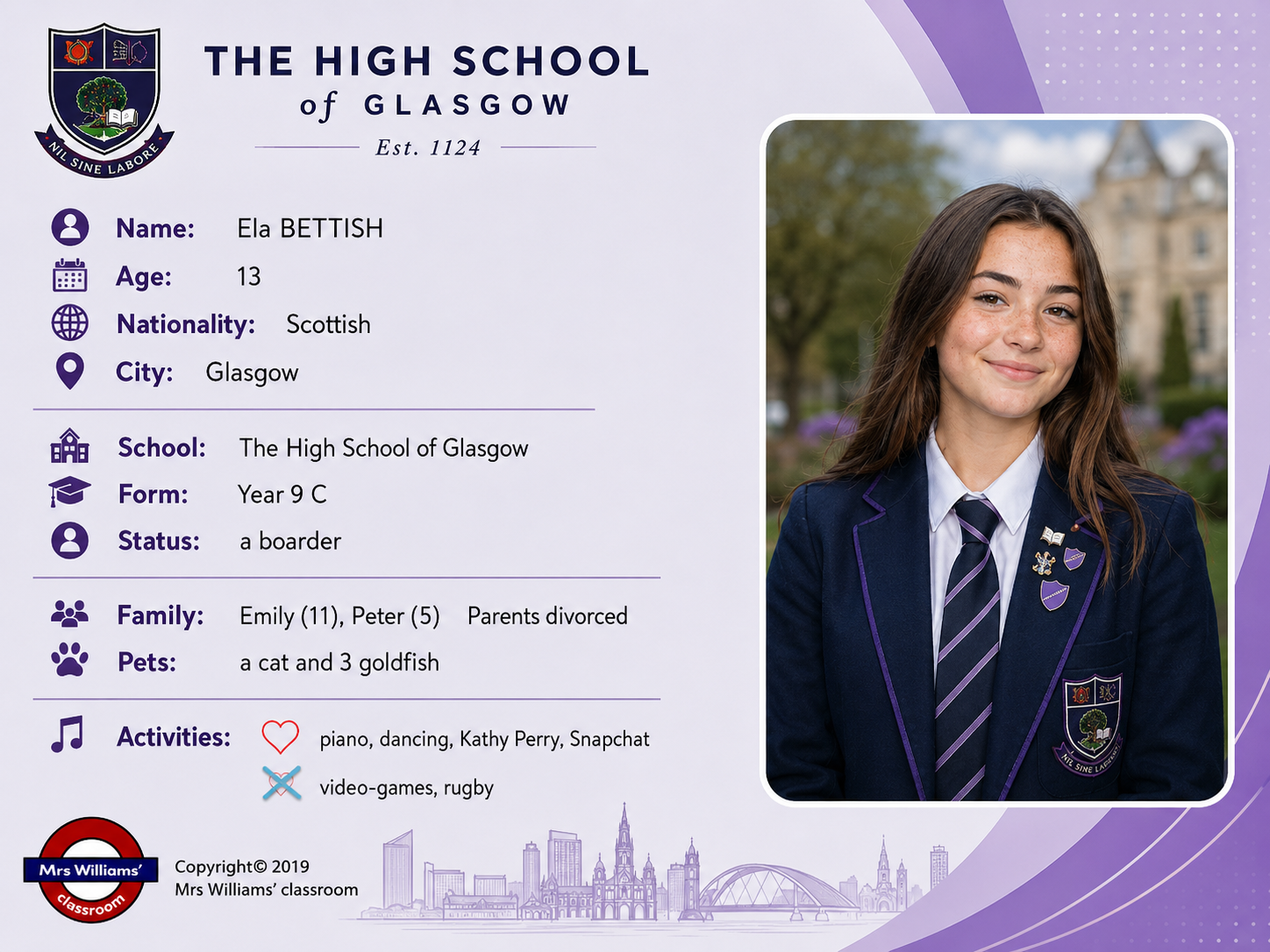 NIL SINE LABORE

THE HIGH SCHOOL
of GLASGOW
Est. 1124

Name: Ela BETTISH
Age: 13
Nationality: Scottish
City: Glasgow

School: The High School of Glasgow
Form: Year 9 C
Status: a boarder

Family: Emily (11), Peter (5) Parents divorced
Pets: a cat and 3 goldfish

Activities: piano, dancing, Kathy Perry, Snapchat
video-games, rugby

Mrs Williams'
classroom

Copyright© 2019
Mrs Williams' classroom